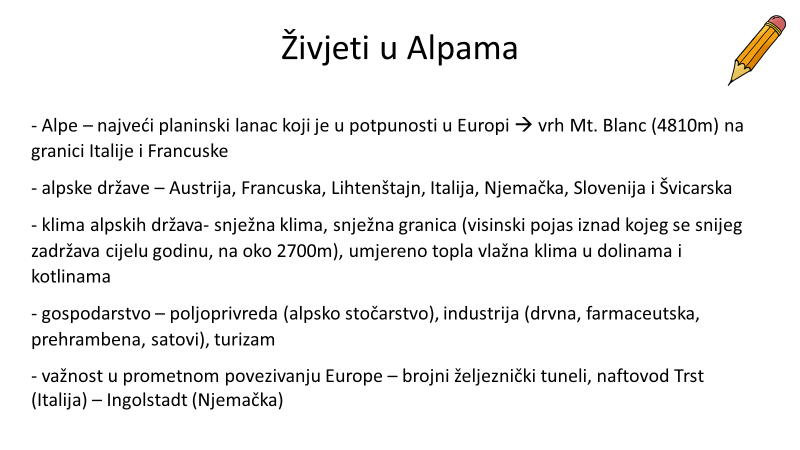 Živjeti u Alpama

- Alpe – najveći planinski lanac koji je u potpunosti u Europi → vrh Mt. Blanc (4810m) na granici Italije i Francuske

- alpske države – Austrija, Francuska, Lihtenštajn, Italija, Njemačka, Slovenija i Švicarska

- klima alpskih država- snježna klima, snježna granica (visinski pojas iznad kojeg se snijeg zadržava cijelu godinu, na oko 2700m), umjereno topla vlažna klima u dolinama i kotlinama

- gospodarstvo – poljoprivreda (alpsko stočarstvo), industrija (drvna, farmaceutska, prehrambena, satovi), turizam

- važnost u prometnom povezivanju Europe – brojni željeznički tuneli, naftovod Trst (Italija) – Ingolstadt (Njemačka)